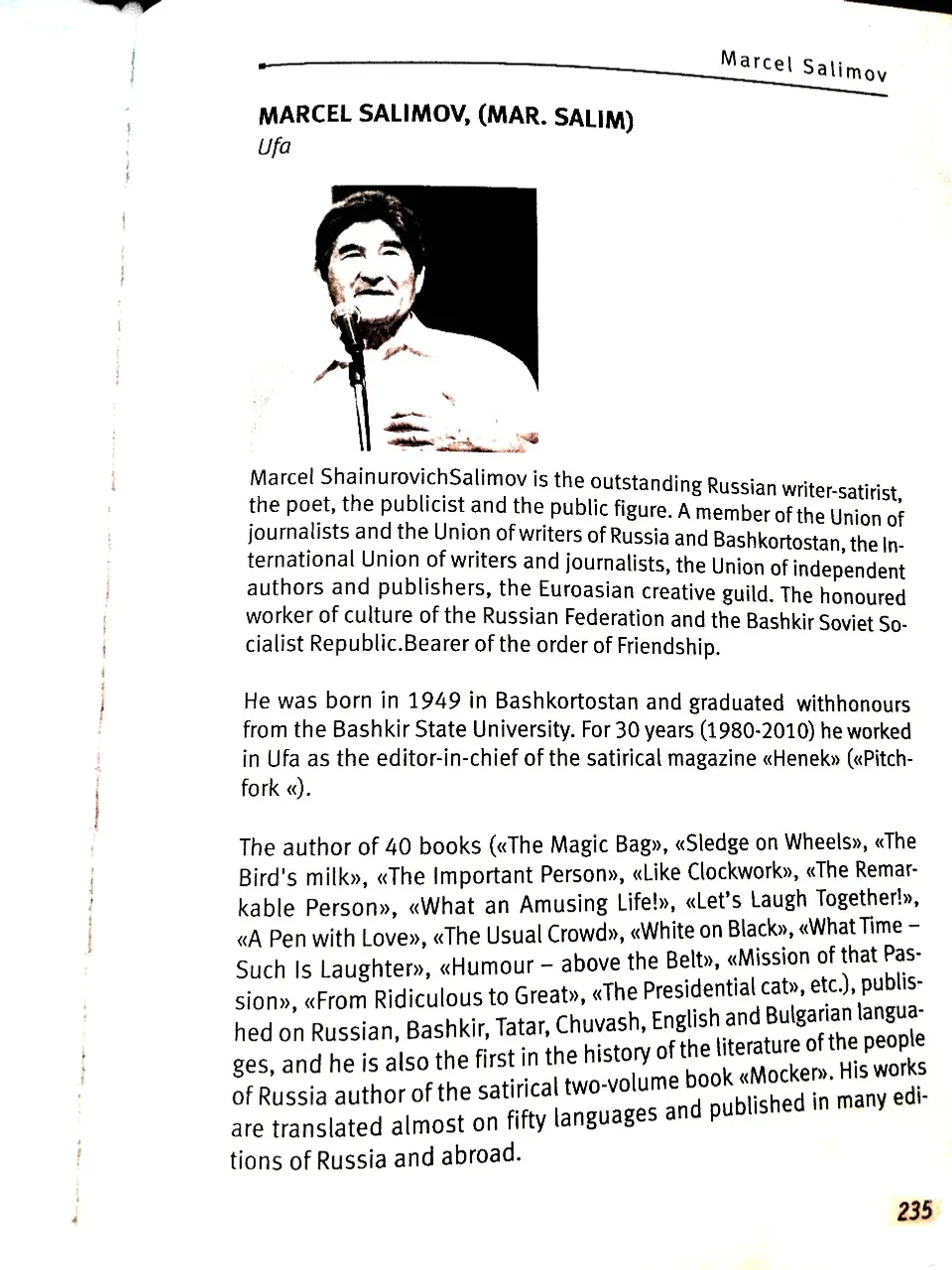 Marcel Salimov

MARCEL SALIMOV, (MAR. SALIM)
Ufa

Marcel ShainurovichSalimov is the outstanding Russian writer-satirist, the poet, the publicist and the public figure. A member of the Union of journalists and the Union of writers of Russia and Bashkortostan, the International Union of writers and journalists, the Union of independent authors and publishers, the Euroasian creative guild. The honoured worker of culture of the Russian Federation and the Bashkir Soviet Socialist Republic.Bearer of the order of Friendship.

He was born in 1949 in Bashkortostan and graduated withhonours from the Bashkir State University. For 30 years (1980-2010) he worked in Ufa as the editor-in-chief of the satirical magazine «Henek» («Pitchfork «).

The author of 40 books («The Magic Bag», «Sledge on Wheels», «The Bird's milk», «The Important Person», «Like Clockwork», «The Remarkable Person», «What an Amusing Life!», «Let's Laugh Together!», «A Pen with Love», «The Usual Crowd», «White on Black», «What Time – Such Is Laughter», «Humour – above the Belt», «Mission of that Passion», «From Ridiculous to Great», «The Presidential cat», etc.), published on Russian, Bashkir, Tatar, Chuvash, English and Bulgarian languages, and he is also the first in the history of the literature of the people of Russia author of the satirical two-volume book «Mocker». His works are translated almost on fifty languages and published in many editions of Russia and abroad.

235